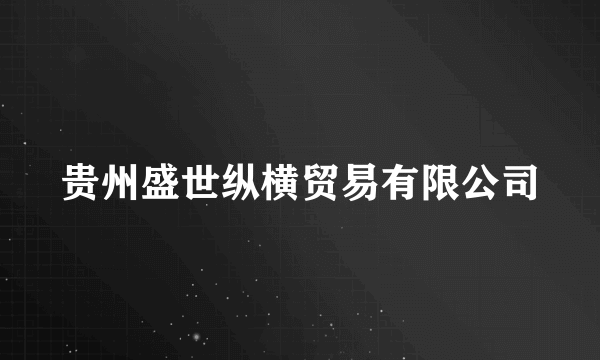 贵州盛世纵横贸易有限公司